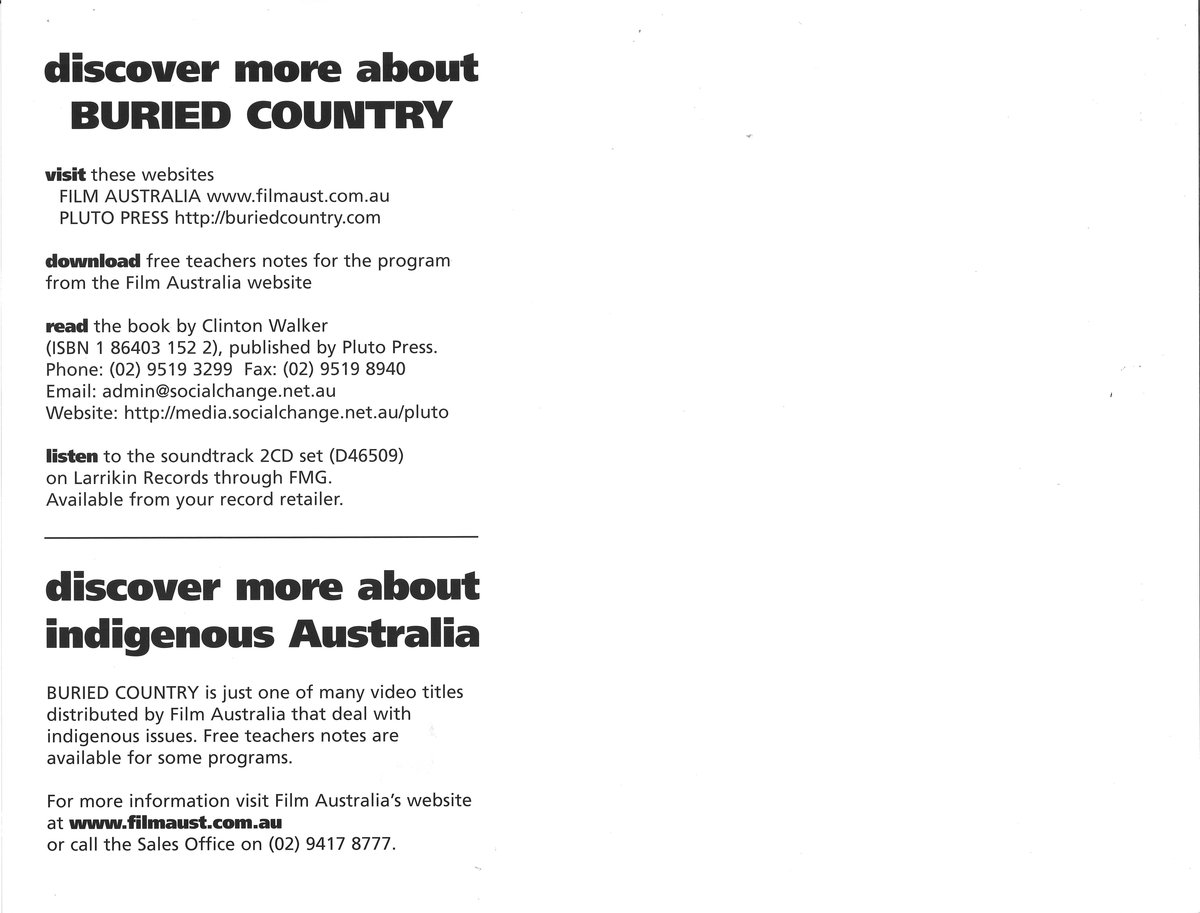 discover more about
BURIED COUNTRY

visit these websites
FILM AUSTRALIA www.filmaust.com.au
PLUTO PRESS http://buriedcountry.com

download free teachers notes for the program from the Film Australia website

read the book by Clinton Walker (ISBN 1 86403 152 2), published by Pluto Press.
Phone: (02) 9519 3299 Fax: (02) 9519 8940
Email: admin@socialchange.net.au
Website: http://media.socialchange.net.au/pluto

listen to the soundtrack 2CD set (D46509) on Larrikin Records through FMG.
Available from your record retailer.

discover more about
indigenous Australia

BURIED COUNTRY is just one of many video titles distributed by Film Australia that deal with indigenous issues. Free teachers notes are available for some programs.

For more information visit Film Australia's website at www.filmaust.com.au
or call the Sales Office on (02) 9417 8777.